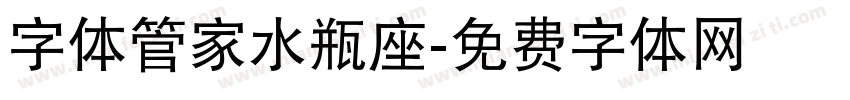 字体管家水瓶座-免费字体网